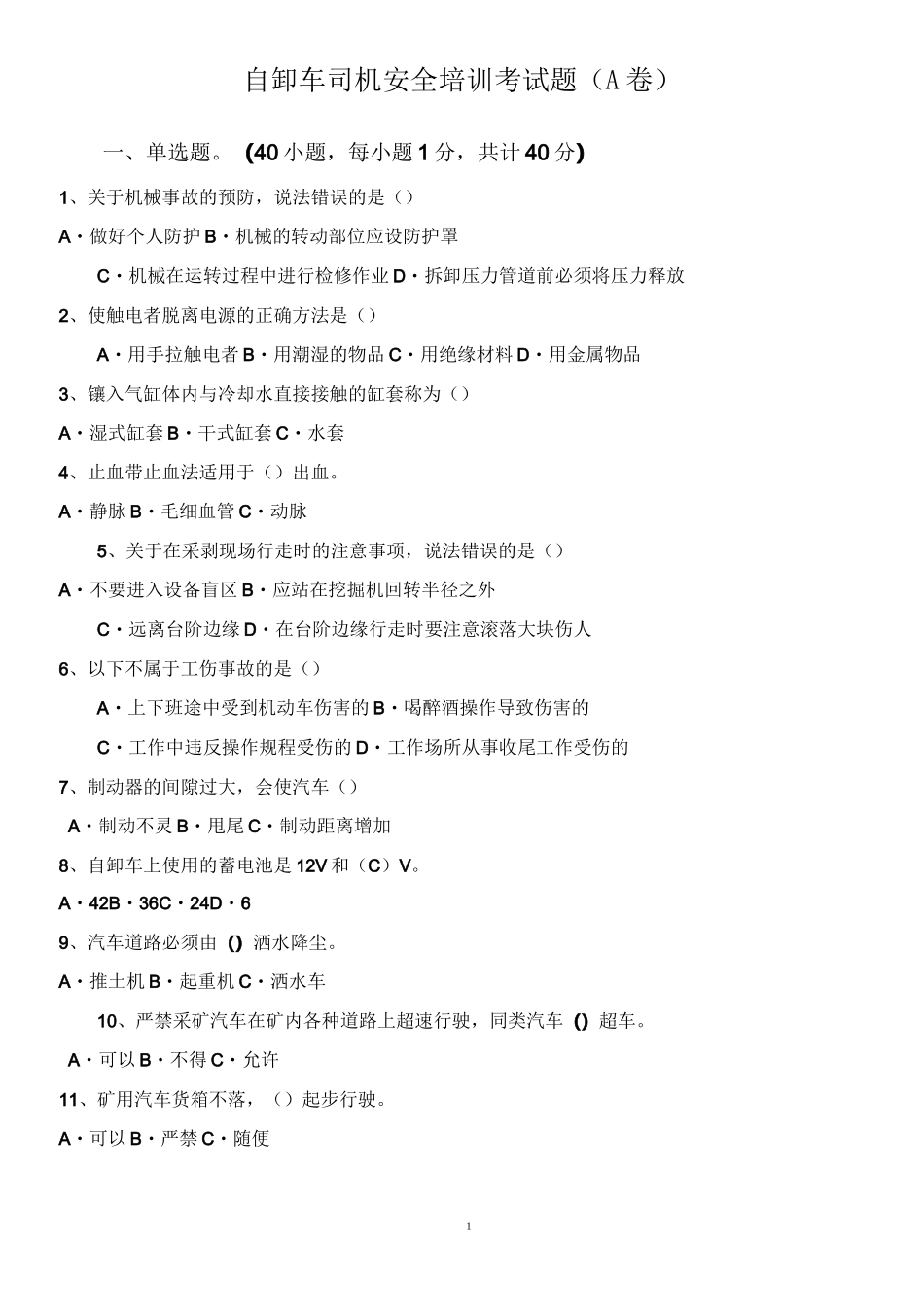 自卸车司机安全培训考试题（A 卷）

一、单选题。 (40 小题，每小题 1 分，共计 40 分)

1、关于机械事故的预防，说法错误的是（）

A・做好个人防护 B・机械的转动部位应设防护罩

C・机械在运转过程中进行检修作业 D・拆卸压力管道前必须将压力释放

2、使触电者脱离电源的正确方法是（）

A・用手拉触电者 B・用潮湿的物品 C・用绝缘材料 D・用金属物品

3、镶入气缸体内与冷却水直接接触的缸套称为（）

A・湿式缸套 B・干式缸套 C・水套

4、止血带止血法适用于（）出血。

A・静脉 B・毛细血管 C・动脉

5、关于在采剥现场行走时的注意事项，说法错误的是（）

A・不要进入设备盲区 B・应站在挖掘机回转半径之外

C・远离台阶边缘 D・在台阶边缘行走时要注意滚落大块伤人

6、以下不属于工伤事故的是（）

A・上下班途中受到机动车伤害的 B・喝醉酒操作导致伤害的

C・工作中违反操作规程受伤的 D・工作场所从事收尾工作受伤的

7、制动器的间隙过大，会使汽车（）

A・制动不灵 B・甩尾 C・制动距离增加

8、自卸车上使用的蓄电池是 12V 和（C）V。

A・42B・36C・24D・6

9、汽车道路必须由 () 洒水降尘。

A・推土机 B・起重机 C・洒水车

10、严禁采矿汽车在矿内各种道路上超速行驶，同类汽车 () 超车。

A・可以 B・不得 C・允许

11、矿用汽车货箱不落，（）起步行驶。

A・可以 B・严禁 C・随便

1